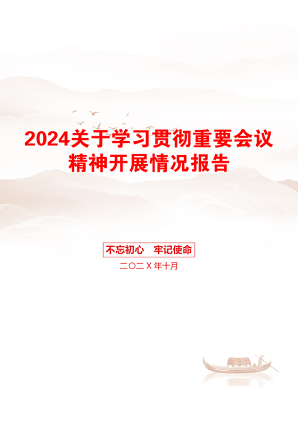 2024关于学习贯彻重要会议精神开展情况报告

不忘初心　牢记使命

二〇二X年十月